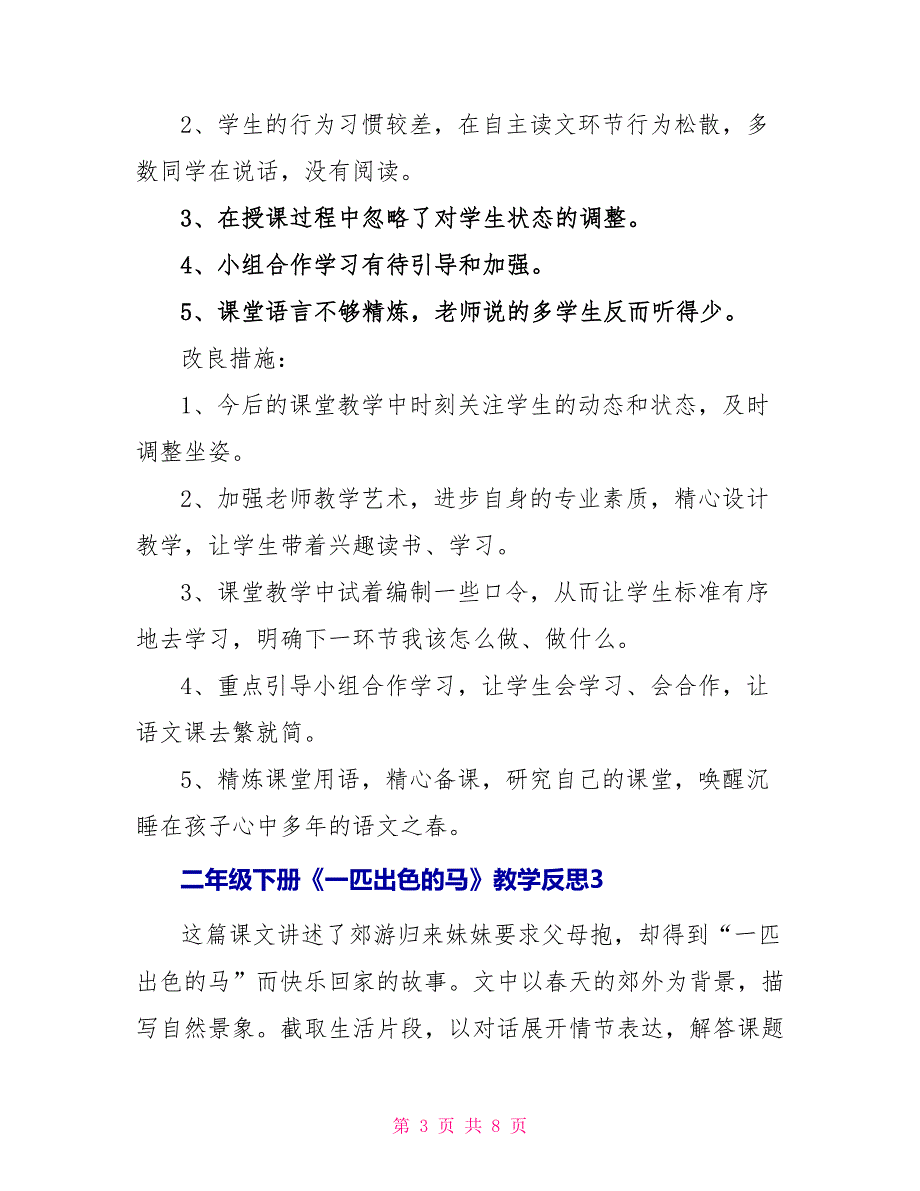 2、学生的行为习惯较差，在自主读文环节行为松散，多数同学在说话，没有阅读。

3、在授课过程中忽略了对学生状态的调整。

4、小组合作学习有待引导和加强。

5、课堂语言不够精炼，老师说的多学生反而听得少。

改良措施：

1、今后的课堂教学中时刻关注学生的动态和状态，及时调整坐姿。

2、加强老师教学艺术，进步自身的专业素质，精心设计教学，让学生带着兴趣读书、学习。

3、课堂教学中试着编制一些口令，从而让学生标准有序地去学习，明确下一环节我该怎么做、做什么。

4、重点引导小组合作学习，让学生会学习、会合作，让语文课去繁就简。

5、精炼课堂用语，精心备课，研究自己的课堂，唤醒沉睡在孩子心中多年的语文之春。

二年级下册《一匹出色的马》教学反思3

这篇课文讲述了郊游归来妹妹要求父母抱，却得到“一匹出色的马”而快乐回家的故事。文中以春天的郊外为背景，描写自然景象。截取生活片段，以对话展开情节表达，解答课题

第 3 页 共 8 页